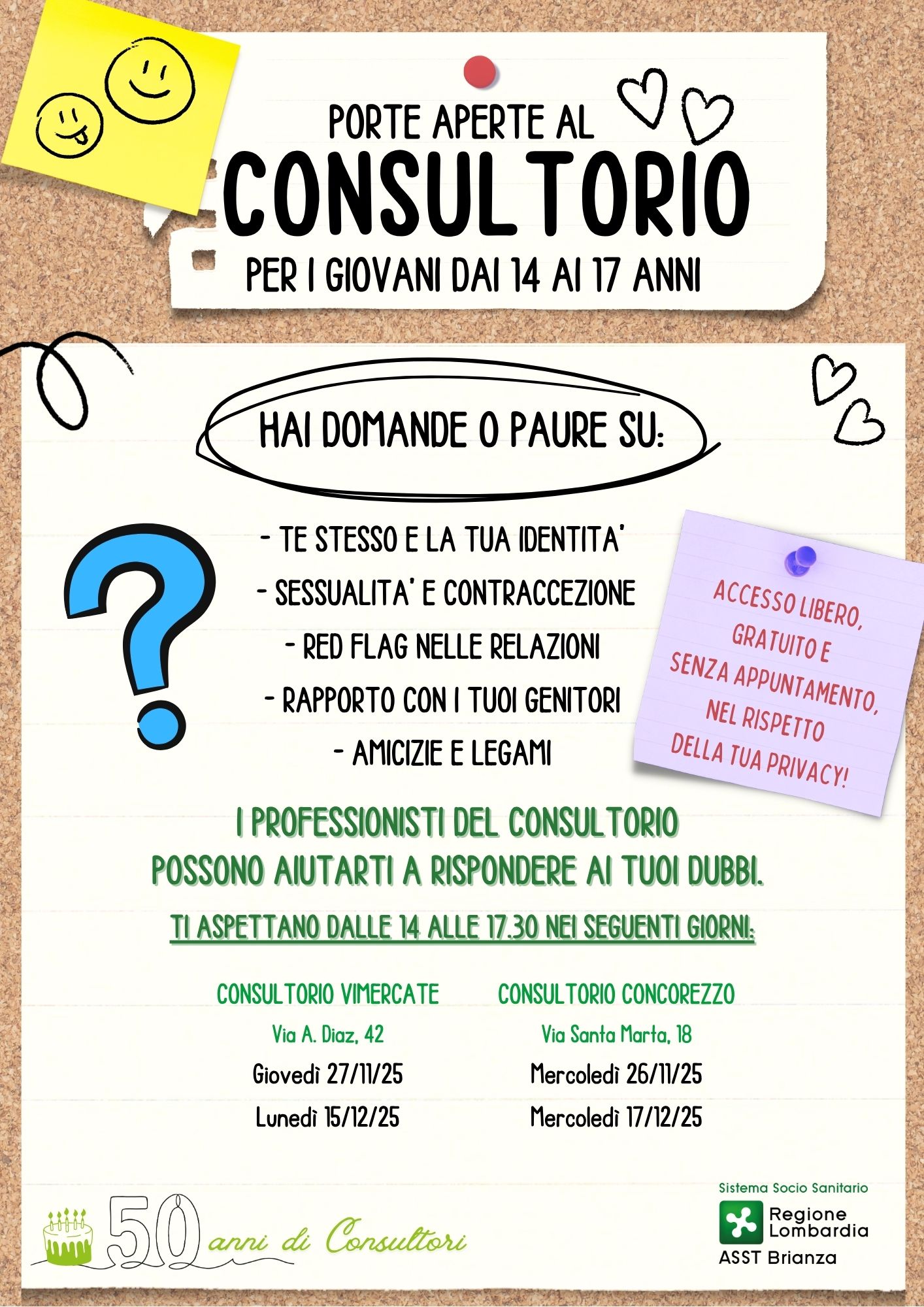 PORTE APERTE AL
CONSULTORIO
PER I GIOVANI DAI 14 AI 17 ANNI

HAI DOMANDE O PAURE SU:

- TE STESSO E LA TUA IDENTITA'
- SESSUALITA' E CONTRACCEZIONE
- RED FLAG NELLE RELAZIONI
- RAPPORTO CON I TUOI GENITORI
- AMICIZIE E LEGAMI

ACCESSO LIBERO, GRATUITO E SENZA APPUNTAMENTO, NEL RISPETTO DELLA TUA PRIVACY!

I PROFESSIONISTI DEL CONSULTORIO POSSONO AIUTARTI A RISPONDERE AI TUOI DUBBI.

TI ASPETTANO DALLE 14 ALLE 17.30 NEI SEGUENTI GIORNI:

CONSULTORIO VIMERCATE
Via A. Diaz, 42
Giovedì 27/11/25
Lunedì 15/12/25

CONSULTORIO CONCOREZZO
Via Santa Marta, 18
Mercoledì 26/11/25
Mercoledì 17/12/25

50 anni di Consultori

Sistema Socio Sanitario
Regione Lombardia
ASST Brianza